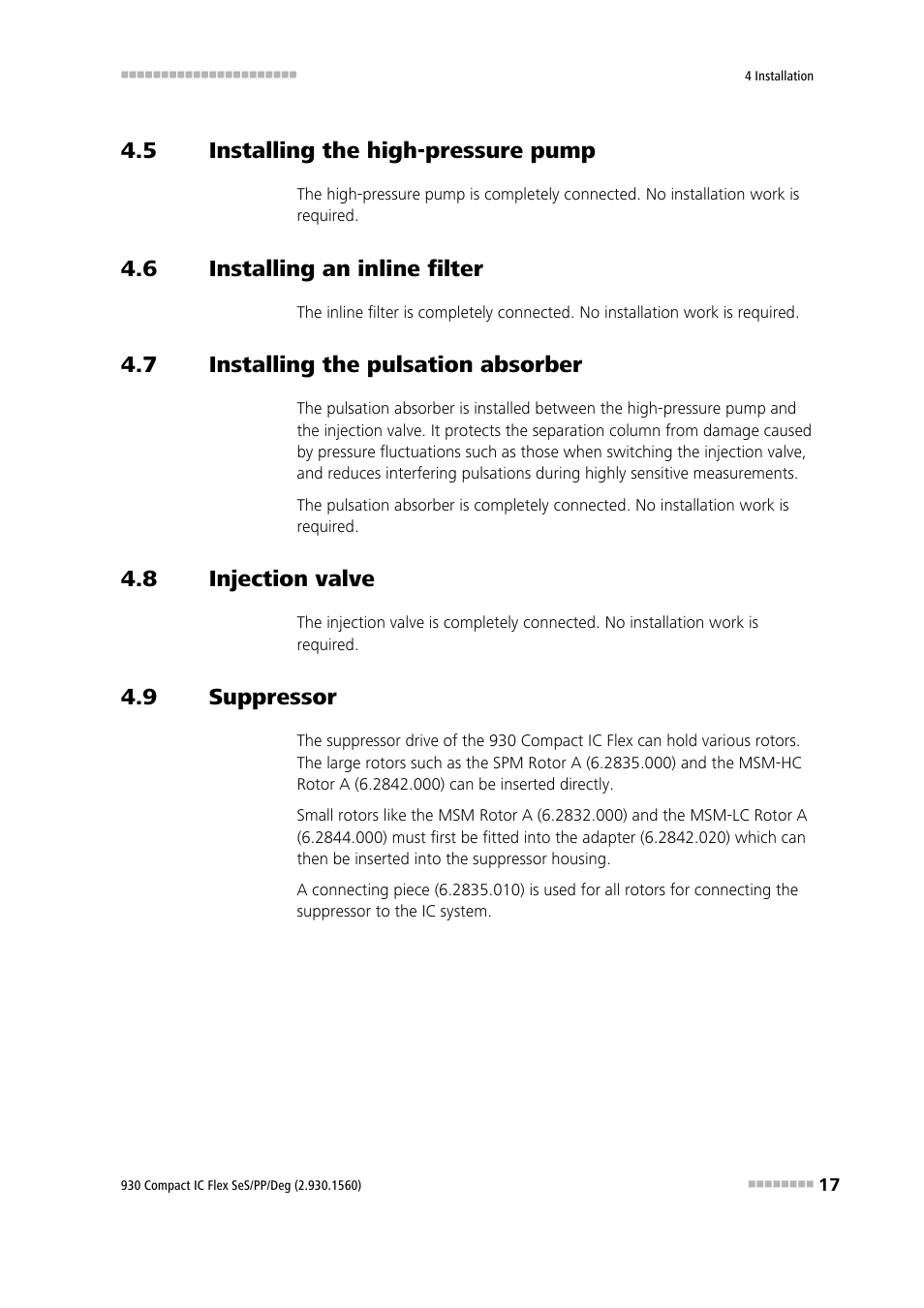 4 Installation

4.5 Installing the high-pressure pump

The high-pressure pump is completely connected. No installation work is required.

4.6 Installing an inline filter

The inline filter is completely connected. No installation work is required.

4.7 Installing the pulsation absorber

The pulsation absorber is installed between the high-pressure pump and the injection valve. It protects the separation column from damage caused by pressure fluctuations such as those when switching the injection valve, and reduces interfering pulsations during highly sensitive measurements.

The pulsation absorber is completely connected. No installation work is required.

4.8 Injection valve

The injection valve is completely connected. No installation work is required.

4.9 Suppressor

The suppressor drive of the 930 Compact IC Flex can hold various rotors. The large rotors such as the SPM Rotor A (6.2835.000) and the MSM-HC Rotor A (6.2842.000) can be inserted directly.

Small rotors like the MSM Rotor A (6.2832.000) and the MSM-LC Rotor A (6.2844.000) must first be fitted into the adapter (6.2842.020) which can then be inserted into the suppressor housing.

A connecting piece (6.2835.010) is used for all rotors for connecting the suppressor to the IC system.

930 Compact IC Flex SeS/PP/Deg (2.930.1560) 17